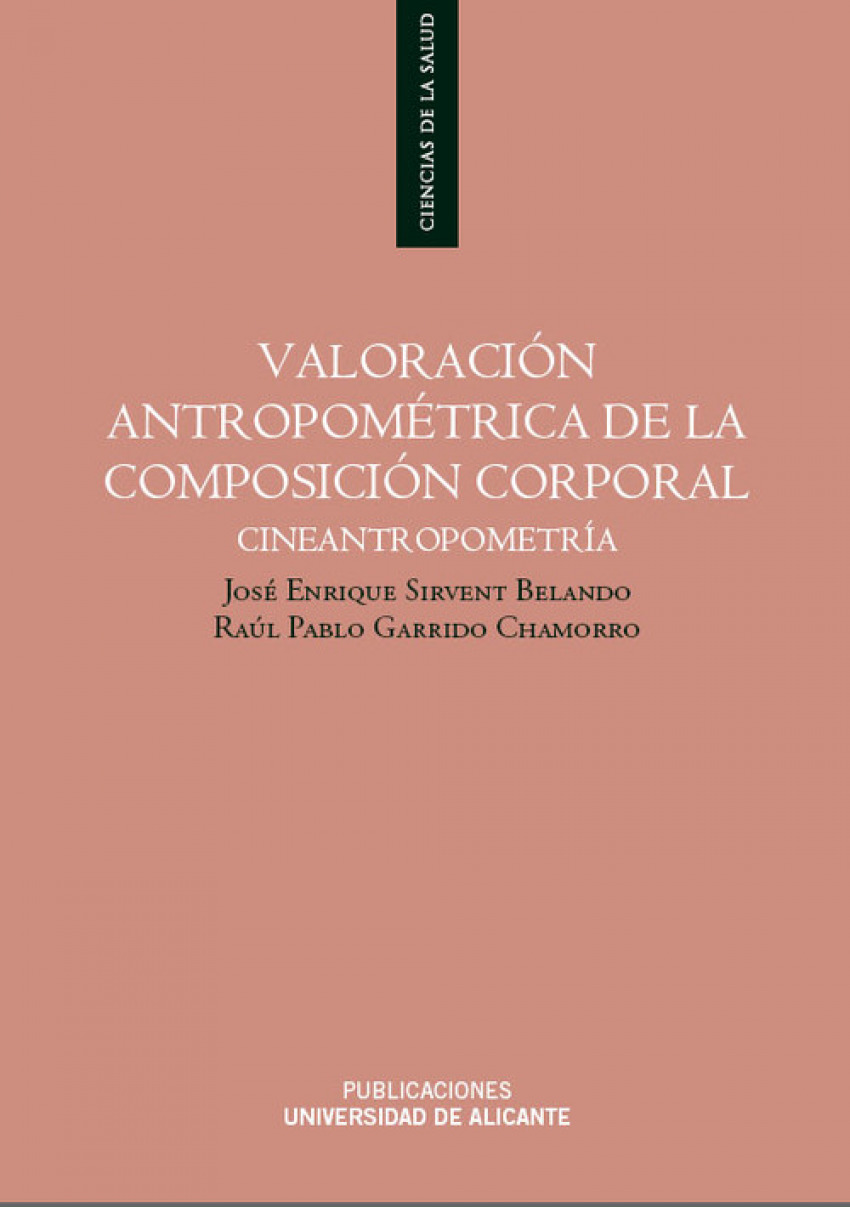 CIENCIAS DE LA SALUD

VALORACIÓN ANTROPOMÉTRICA DE LA COMPOSICIÓN CORPORAL

CINEANTROPOMETRÍA

José Enrique Sirvent Belando
Raúl Pablo Garrido Chamorro

PUBLICACIONES
UNIVERSIDAD DE ALICANTE